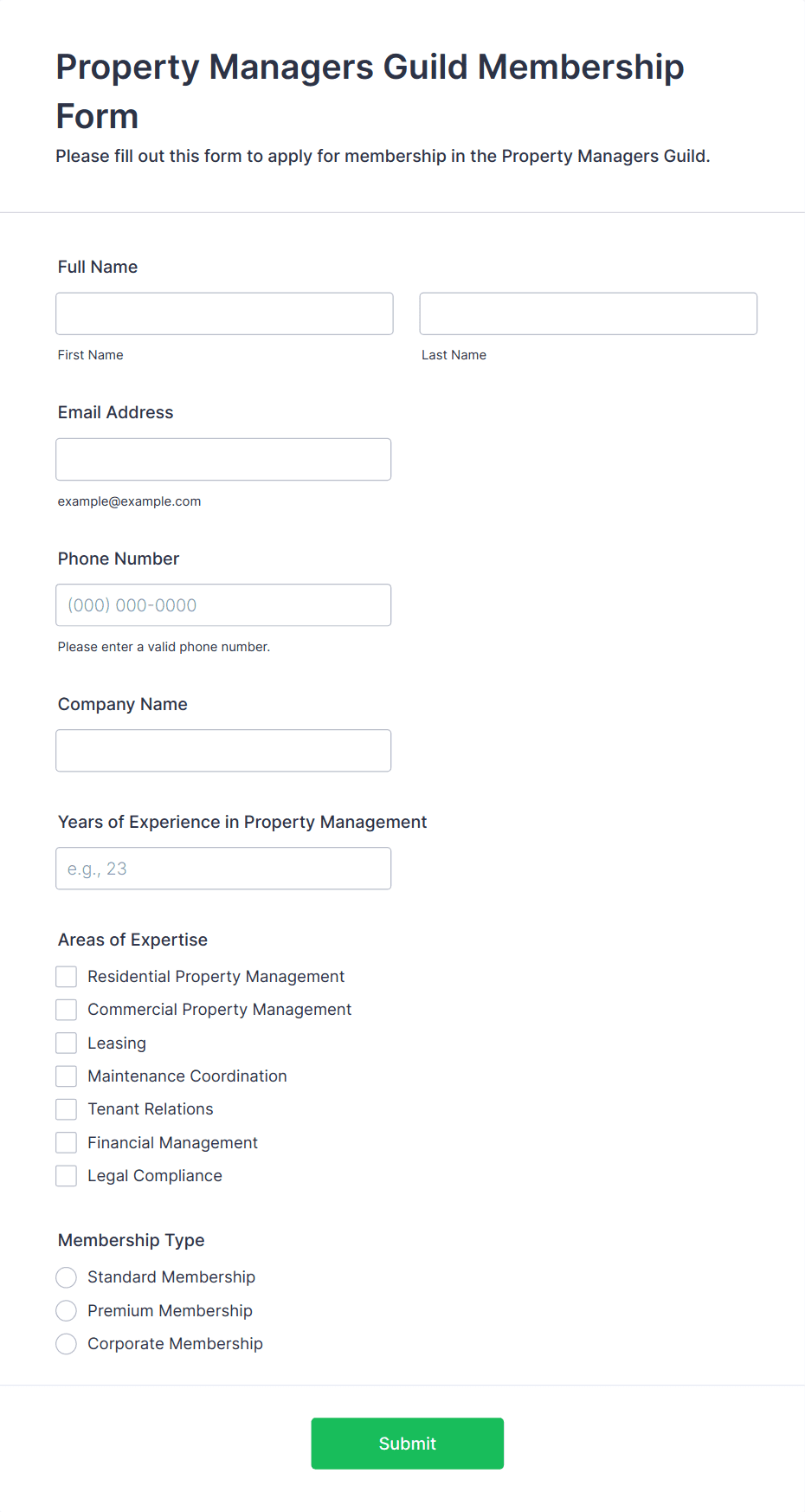 Property Managers Guild Membership Form

Please fill out this form to apply for membership in the Property Managers Guild.

Full Name

First Name

Last Name

Email Address

example@example.com

Phone Number

(000) 000-0000

Please enter a valid phone number.

Company Name

Years of Experience in Property Management

e.g., 23

Areas of Expertise

Residential Property Management

Commercial Property Management

Leasing

Maintenance Coordination

Tenant Relations

Financial Management

Legal Compliance

Membership Type

Standard Membership

Premium Membership

Corporate Membership

Submit